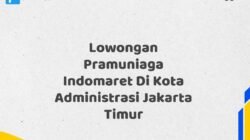 Lowongan Pramuniaga Indomaret Di Kota Administrasi Jakarta Timur